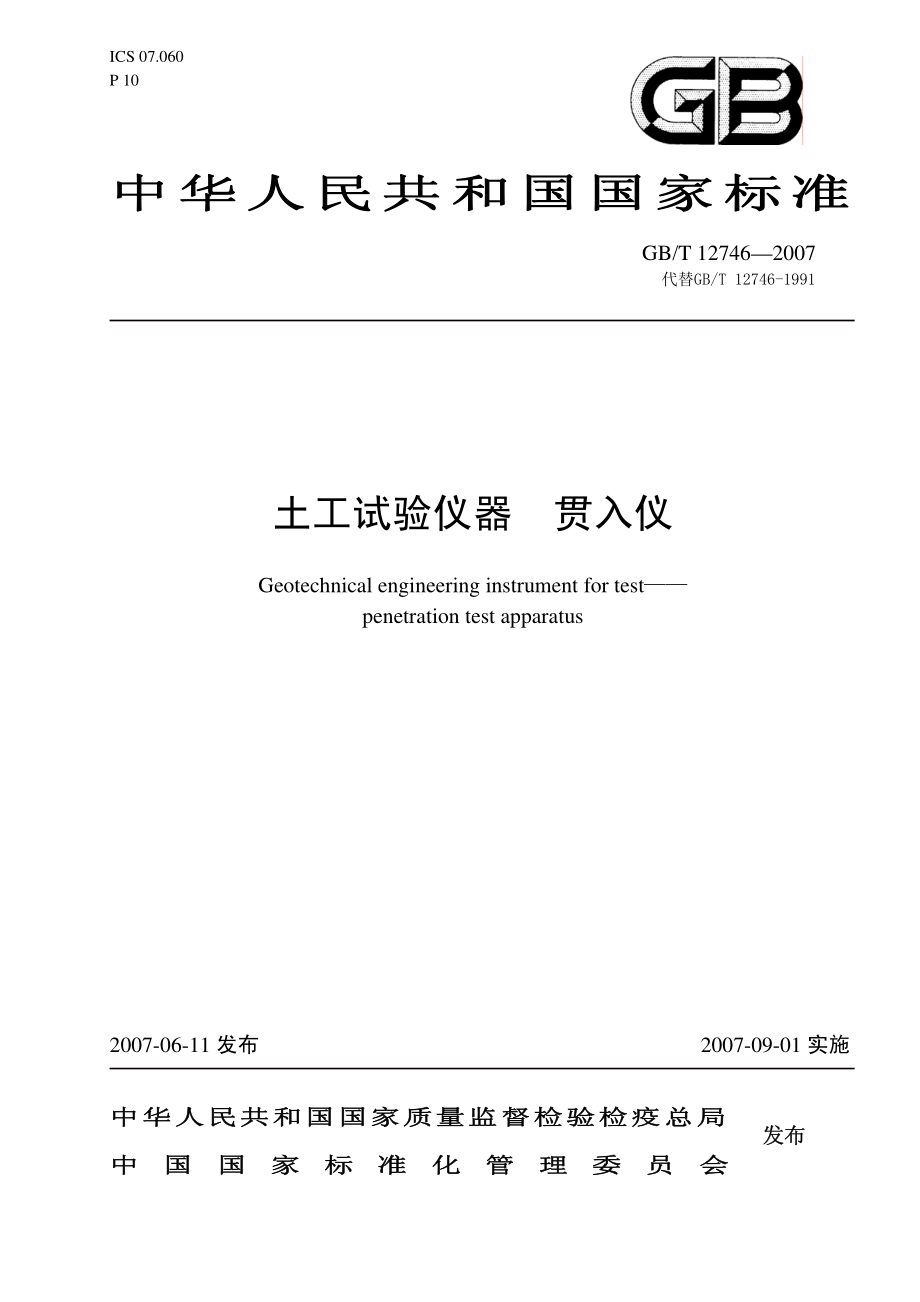 ICS 07.060
P 10

GB

中华人民共和国国家标准

GB/T 12746—2007
代替GB/T 12746-1991

土工试验仪器　贯入仪

Geotechnical engineering instrument for test——penetration test apparatus

2007-06-11 发布

2007-09-01 实施

中华人民共和国国家质量监督检验检疫总局
中国国家标准化管理委员会

发布